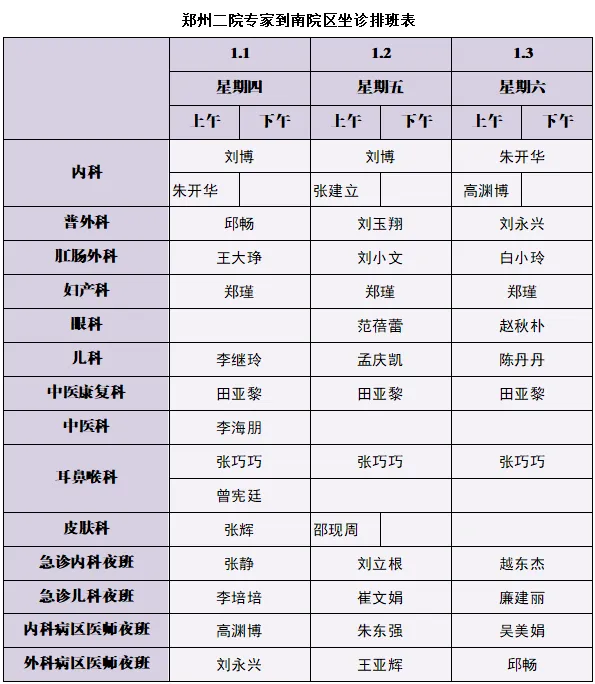 郑州二院专家到南院区坐诊排班表

| | 1.1 | | 1.2 | | 1.3 | |
|---|---|---|---|---|---|---|
| | 星期四 | | 星期五 | | 星期六 | |
| | 上午 | 下午 | 上午 | 下午 | 上午 | 下午 |
| 内科 | 刘博 | | 刘博 | | 朱开华 | |
| | 朱开华 | | 张建立 | | 高渊博 | |
| 普外科 | 邱畅 | | 刘玉翔 | | 刘永兴 | |
| 肛肠外科 | 王大琤 | | 刘小文 | | 白小玲 | |
| 妇产科 | 郑瑾 | | 郑瑾 | | 郑瑾 | |
| 眼科 | | | 范蓓蕾 | | 赵秋朴 | |
| 儿科 | 李继玲 | | 孟庆凯 | | 陈丹丹 | |
| 中医康复科 | 田亚黎 | | 田亚黎 | | 田亚黎 | |
| 中医科 | 李海朋 | | | | | |
| 耳鼻喉科 | 张巧巧 | | 张巧巧 | | 张巧巧 | |
| | 曾宪廷 | | | | | |
| 皮肤科 | 张辉 | | 邵现周 | | | |
| 急诊内科夜班 | 张静 | | 刘立根 | | 越东杰 | |
| 急诊儿科夜班 | 李培培 | | 崔文娟 | | 廉建丽 | |
| 内科病区医师夜班 | 高渊博 | | 朱东强 | | 吴美娟 | |
| 外科病区医师夜班 | 刘永兴 | | 王亚辉 | | 邱畅 | |